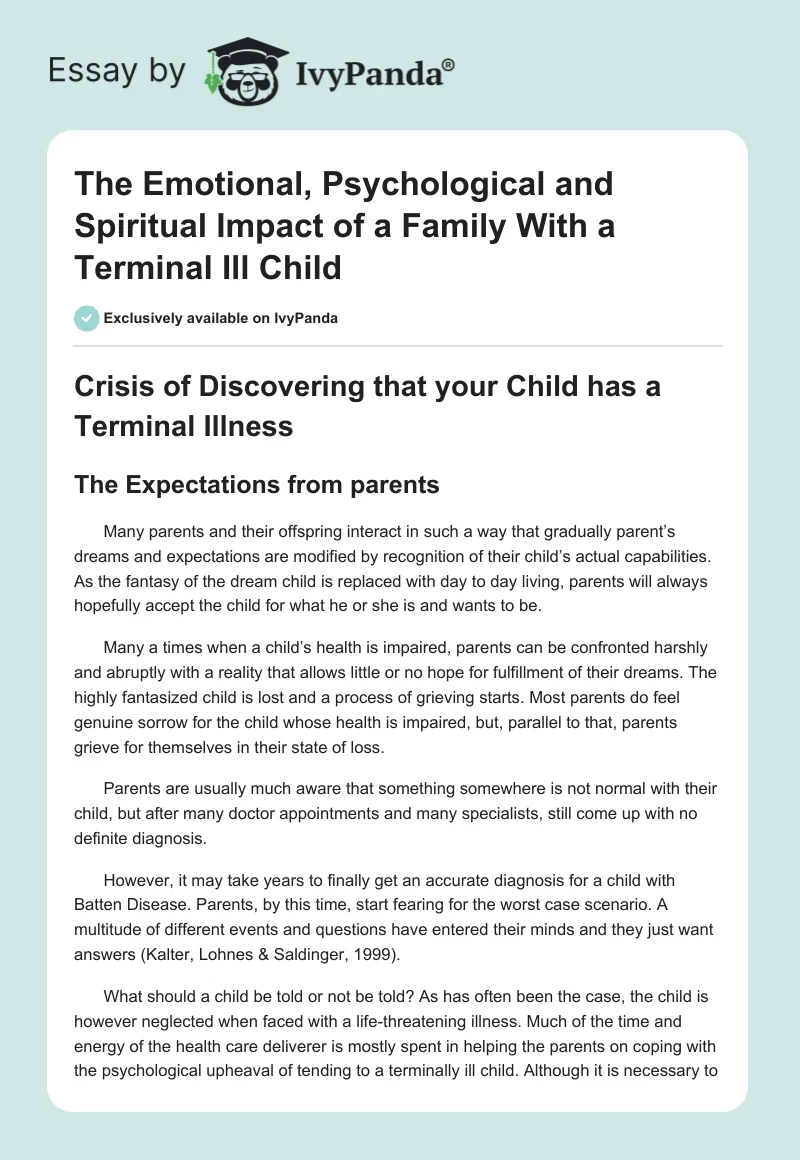 Essay by IvyPanda®

The Emotional, Psychological and Spiritual Impact of a Family With a Terminal Ill Child

Exclusively available on IvyPanda

Crisis of Discovering that your Child has a Terminal Illness

The Expectations from parents

Many parents and their offspring interact in such a way that gradually parent's dreams and expectations are modified by recognition of their child's actual capabilities. As the fantasy of the dream child is replaced with day to day living, parents will always hopefully accept the child for what he or she is and wants to be.

Many a times when a child's health is impaired, parents can be confronted harshly and abruptly with a reality that allows little or no hope for fulfillment of their dreams. The highly fantasized child is lost and a process of grieving starts. Most parents do feel genuine sorrow for the child whose health is impaired, but, parallel to that, parents grieve for themselves in their state of loss.

Parents are usually much aware that something somewhere is not normal with their child, but after many doctor appointments and many specialists, still come up with no definite diagnosis.

However, it may take years to finally get an accurate diagnosis for a child with Batten Disease. Parents, by this time, start fearing for the worst case scenario. A multitude of different events and questions have entered their minds and they just want answers (Kalter, Lohnes & Saldinger, 1999).

What should a child be told or not be told? As has often been the case, the child is however neglected when faced with a life-threatening illness. Much of the time and energy of the health care deliverer is mostly spent in helping the parents on coping with the psychological upheaval of tending to a terminally ill child. Although it is necessary to